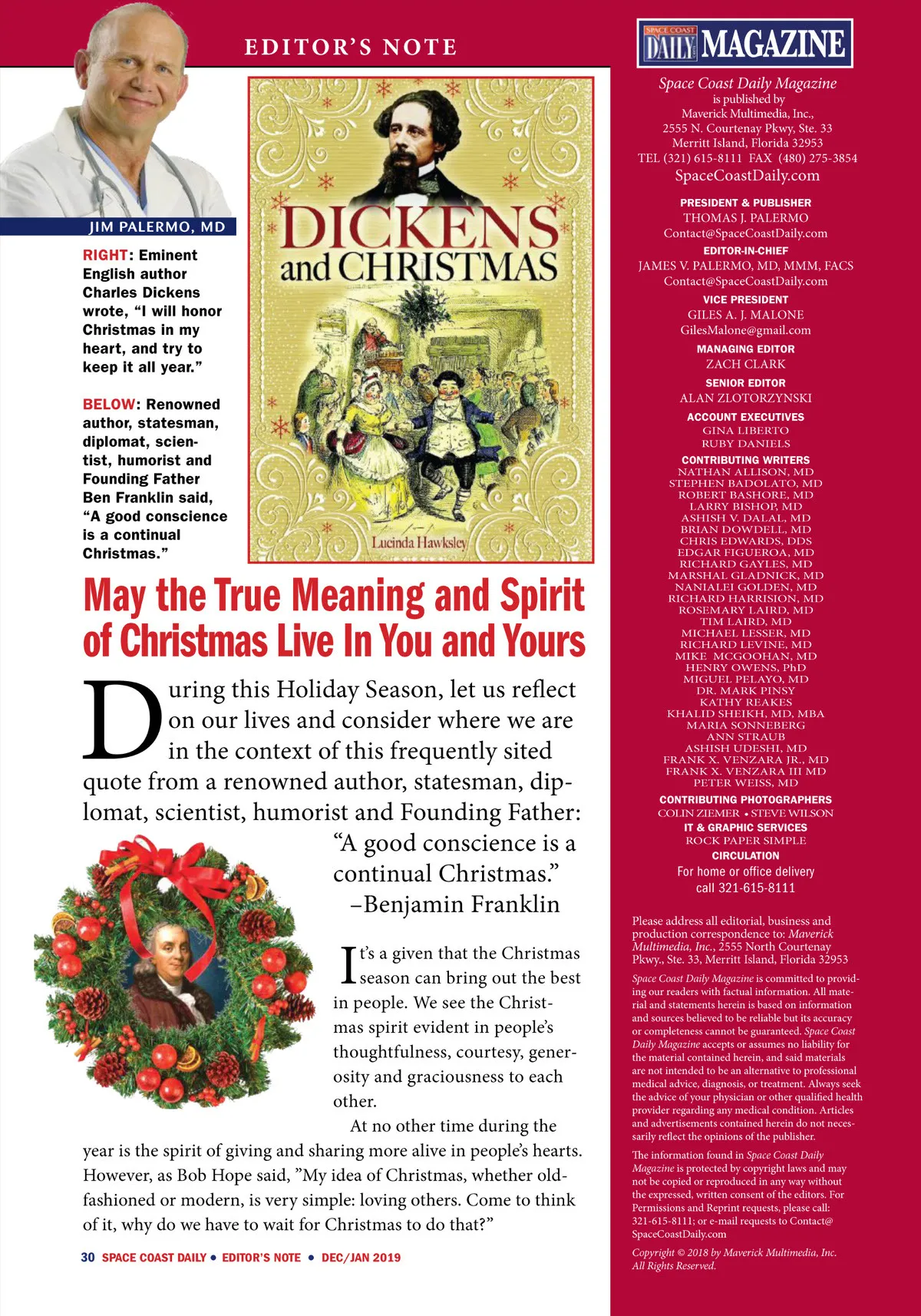 EDITOR'S NOTE

JIM PALERMO, MD

RIGHT: Eminent English author Charles Dickens wrote, "I will honor Christmas in my heart, and try to keep it all year."

BELOW: Renowned author, statesman, diplomat, scientist, humorist and Founding Father Ben Franklin said, "A good conscience is a continual Christmas."

DICKENS and CHRISTMAS

Lucinda Hawksley

May the True Meaning and Spirit of Christmas Live In You and Yours

During this Holiday Season, let us reflect on our lives and consider where we are in the context of this frequently sited quote from a renowned author, statesman, diplomat, scientist, humorist and Founding Father:

"A good conscience is a continual Christmas."
–Benjamin Franklin

It's a given that the Christmas season can bring out the best in people. We see the Christmas spirit evident in people's thoughtfulness, courtesy, generosity and graciousness to each other.

At no other time during the year is the spirit of giving and sharing more alive in people's hearts. However, as Bob Hope said, "My idea of Christmas, whether old-fashioned or modern, is very simple: loving others. Come to think of it, why do we have to wait for Christmas to do that?"

30 SPACE COAST DAILY • EDITOR'S NOTE • DEC/JAN 2019

SPACE COAST DAILY MAGAZINE

Space Coast Daily Magazine is published by Maverick Multimedia, Inc., 2555 N. Courtenay Pkwy, Ste. 33 Merritt Island, Florida 32953 TEL (321) 615-8111 FAX (480) 275-3854
SpaceCoastDaily.com

PRESIDENT & PUBLISHER
THOMAS J. PALERMO
Contact@SpaceCoastDaily.com
EDITOR-IN-CHIEF
JAMES V. PALERMO, MD, MMM, FACS
Contact@SpaceCoastDaily.com
VICE PRESIDENT
GILES A. J. MALONE
GilesMalone@gmail.com
MANAGING EDITOR
ZACH CLARK
SENIOR EDITOR
ALAN ZLOTORZYNSKI
ACCOUNT EXECUTIVES
GINA LIBERTO
RUBY DANIELS
CONTRIBUTING WRITERS
NATHAN ALLISON, MD
STEPHEN BADOLATO, MD
ROBERT BASHORE, MD
LARRY BISHOP, MD
ASHISH V. DALAL, MD
BRIAN DOWDELL, MD
CHRIS EDWARDS, DDS
EDGAR FIGUEROA, MD
RICHARD GAYLES, MD
MARSHAL GLADNICK, MD
NANIALEI GOLDEN, MD
RICHARD HARRISION, MD
ROSEMARY LAIRD, MD
TIM LAIRD, MD
MICHAEL LESSER, MD
RICHARD LEVINE, MD
MIKE MCGOOHAN, MD
HENRY OWENS, PhD
MIGUEL PELAYO, MD
DR. MARK PINSY
KATHY REAKES
KHALID SHEIKH, MD, MBA
MARIA SONNEBERG
ANN STRAUB
ASHISH UDESHI, MD
FRANK X. VENZARA JR., MD
FRANK X. VENZARA III MD
PETER WEISS, MD
CONTRIBUTING PHOTOGRAPHERS
COLIN ZIEMER • STEVE WILSON
IT & GRAPHIC SERVICES
ROCK PAPER SIMPLE
CIRCULATION
For home or office delivery call 321-615-8111

Please address all editorial, business and production correspondence to: Maverick Multimedia, Inc., 2555 North Courtenay Pkwy., Ste. 33, Merritt Island, Florida 32953

Space Coast Daily Magazine is committed to providing our readers with factual information. All material and statements herein is based on information and sources believed to be reliable but its accuracy or completeness cannot be guaranteed. Space Coast Daily Magazine accepts or assumes no liability for the material contained herein, and said materials are not intended to be an alternative to professional medical advice, diagnosis, or treatment. Always seek the advice of your physician or other qualified health provider regarding any medical condition. Articles and advertisements contained herein do not necessarily reflect the opinions of the publisher.

The information found in Space Coast Daily Magazine is protected by copyright laws and may not be copied or reproduced in any way without the expressed, written consent of the editors. For Permissions and Reprint requests, please call: 321-615-8111; or e-mail requests to Contact@SpaceCoastDaily.com

Copyright © 2018 by Maverick Multimedia, Inc. All Rights Reserved.